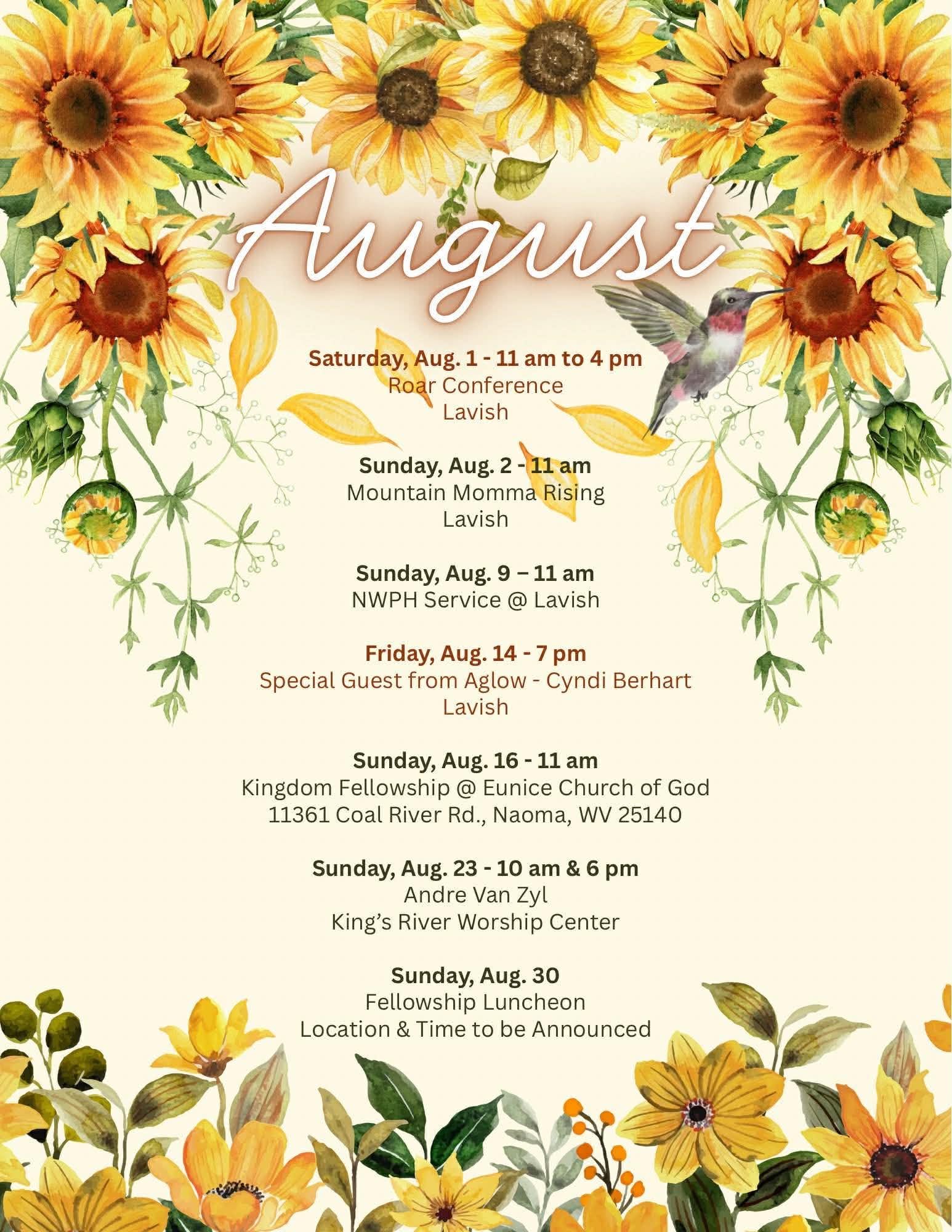 August

Saturday, Aug. 1 - 11 am to 4 pm
Roar Conference
Lavish

Sunday, Aug. 2 - 11 am
Mountain Momma Rising
Lavish

Sunday, Aug. 9 – 11 am
NWPH Service @ Lavish

Friday, Aug. 14 - 7 pm
Special Guest from Aglow - Cyndi Berhart
Lavish

Sunday, Aug. 16 - 11 am
Kingdom Fellowship @ Eunice Church of God
11361 Coal River Rd., Naoma, WV 25140

Sunday, Aug. 23 - 10 am & 6 pm
Andre Van Zyl
King's River Worship Center

Sunday, Aug. 30
Fellowship Luncheon
Location & Time to be Announced